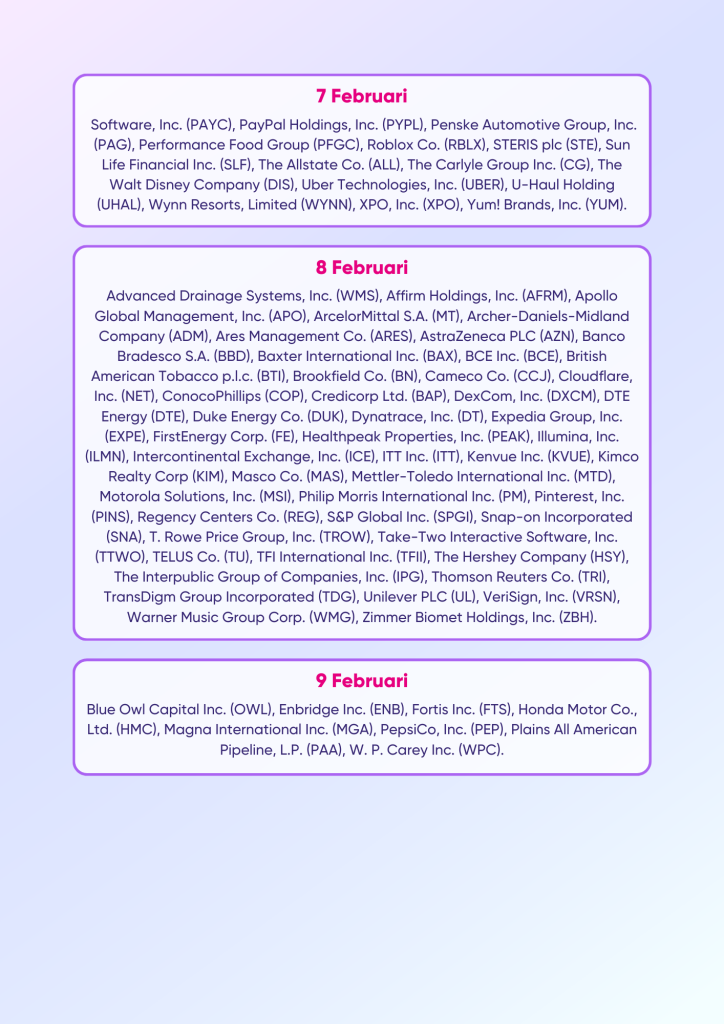 7 Februari

Software, Inc. (PAYC), PayPal Holdings, Inc. (PYPL), Penske Automotive Group, Inc. (PAG), Performance Food Group (PFGC), Roblox Co. (RBLX), STERIS plc (STE), Sun Life Financial Inc. (SLF), The Allstate Co. (ALL), The Carlyle Group Inc. (CG), The Walt Disney Company (DIS), Uber Technologies, Inc. (UBER), U-Haul Holding (UHAL), Wynn Resorts, Limited (WYNN), XPO, Inc. (XPO), Yum! Brands, Inc. (YUM).

8 Februari

Advanced Drainage Systems, Inc. (WMS), Affirm Holdings, Inc. (AFRM), Apollo Global Management, Inc. (APO), ArcelorMittal S.A. (MT), Archer-Daniels-Midland Company (ADM), Ares Management Co. (ARES), AstraZeneca PLC (AZN), Banco Bradesco S.A. (BBD), Baxter International Inc. (BAX), BCE Inc. (BCE), British American Tobacco p.l.c. (BTI), Brookfield Co. (BN), Cameco Co. (CCJ), Cloudflare, Inc. (NET), ConocoPhillips (COP), Credicorp Ltd. (BAP), DexCom, Inc. (DXCM), DTE Energy (DTE), Duke Energy Co. (DUK), Dynatrace, Inc. (DT), Expedia Group, Inc. (EXPE), FirstEnergy Corp. (FE), Healthpeak Properties, Inc. (PEAK), Illumina, Inc. (ILMN), Intercontinental Exchange, Inc. (ICE), ITT Inc. (ITT), Kenvue Inc. (KVUE), Kimco Realty Corp (KIM), Masco Co. (MAS), Mettler-Toledo International Inc. (MTD), Motorola Solutions, Inc. (MSI), Philip Morris International Inc. (PM), Pinterest, Inc. (PINS), Regency Centers Co. (REG), S&P Global Inc. (SPGI), Snap-on Incorporated (SNA), T. Rowe Price Group, Inc. (TROW), Take-Two Interactive Software, Inc. (TTWO), TELUS Co. (TU), TFI International Inc. (TFII), The Hershey Company (HSY), The Interpublic Group of Companies, Inc. (IPG), Thomson Reuters Co. (TRI), TransDigm Group Incorporated (TDG), Unilever PLC (UL), VeriSign, Inc. (VRSN), Warner Music Group Corp. (WMG), Zimmer Biomet Holdings, Inc. (ZBH).

9 Februari

Blue Owl Capital Inc. (OWL), Enbridge Inc. (ENB), Fortis Inc. (FTS), Honda Motor Co., Ltd. (HMC), Magna International Inc. (MGA), PepsiCo, Inc. (PEP), Plains All American Pipeline, L.P. (PAA), W. P. Carey Inc. (WPC).